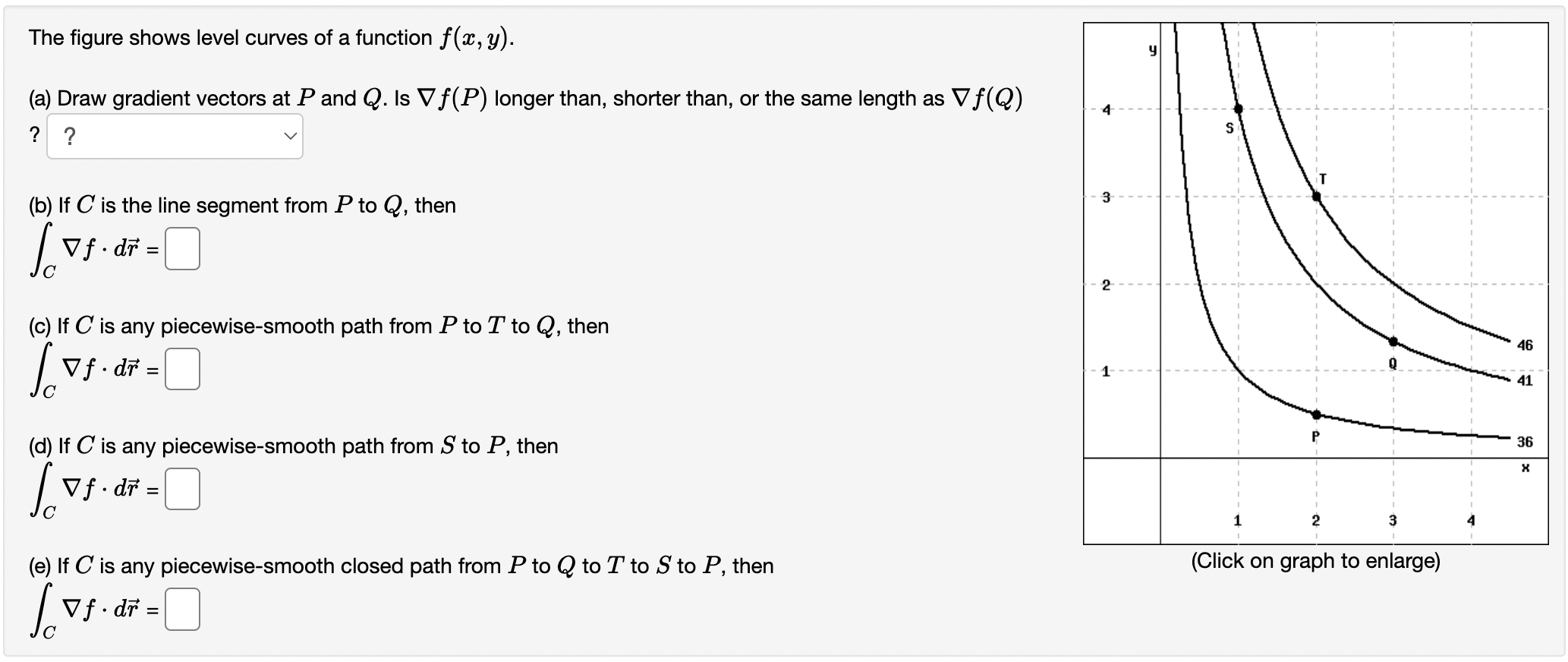 The figure shows level curves of a function $f(x, y)$.

(a) Draw gradient vectors at $P$ and $Q$. Is $\nabla f(P)$ longer than, shorter than, or the same length as $\nabla f(Q)$ ? ?

(b) If $C$ is the line segment from $P$ to $Q$, then

$\int_C \nabla f \cdot d\vec{r} =$

(c) If $C$ is any piecewise-smooth path from $P$ to $T$ to $Q$, then

$\int_C \nabla f \cdot d\vec{r} =$

(d) If $C$ is any piecewise-smooth path from $S$ to $P$, then

$\int_C \nabla f \cdot d\vec{r} =$

(e) If $C$ is any piecewise-smooth closed path from $P$ to $Q$ to $T$ to $S$ to $P$, then

$\int_C \nabla f \cdot d\vec{r} =$

y
4
3
2
1
S
T
Q
P
46
41
36
x
1
2
3
4
(Click on graph to enlarge)